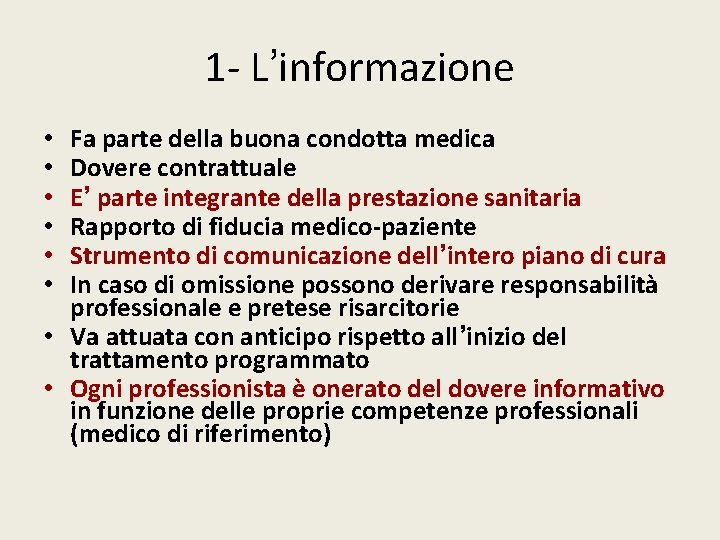 1- L’informazione

• Fa parte della buona condotta medica
• Dovere contrattuale
• E’ parte integrante della prestazione sanitaria
• Rapporto di fiducia medico-paziente
• Strumento di comunicazione dell’intero piano di cura
• In caso di omissione possono derivare responsabilità professionale e pretese risarcitorie
• Va attuata con anticipo rispetto all’inizio del trattamento programmato
• Ogni professionista è onerato del dovere informativo in funzione delle proprie competenze professionali (medico di riferimento)